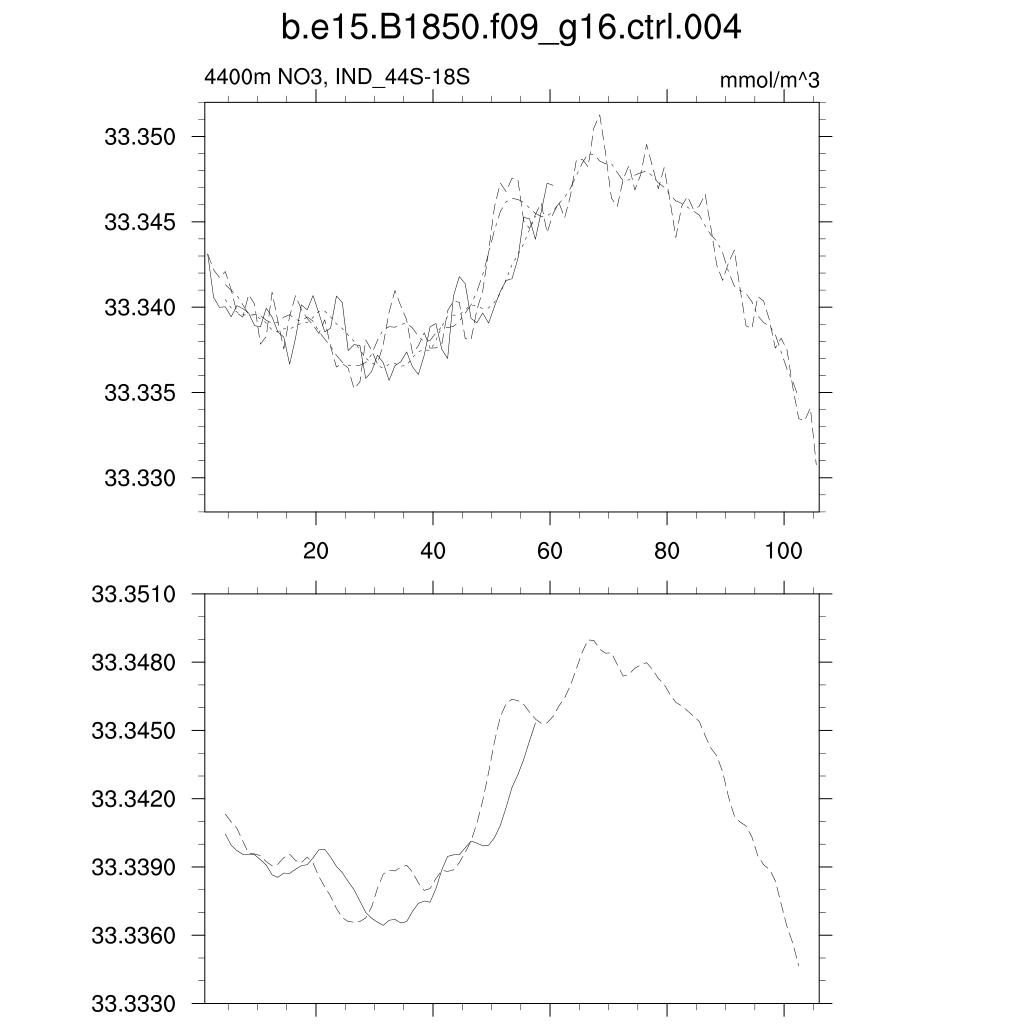 b.e15.B1850.f09_g16.ctrl.004

4400m NO3, IND_44S-18S

mmol/m^3

33.350
33.345
33.340
33.335
33.330

20
40
60
80
100

33.3510
33.3480
33.3450
33.3420
33.3390
33.3360
33.3330